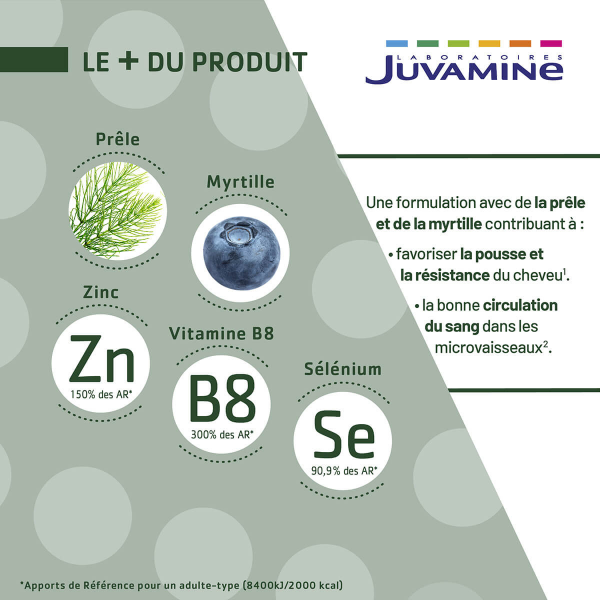 LE + DU PRODUIT

LABORATOIRES
JUVAMINE

Prêle

Myrtille

Zinc

Zn
150% des AR*

Vitamine B8

B8
300% des AR*

Sélénium

Se
90,9% des AR*

Une formulation avec de la prêle et de la myrtille contribuant à :

• favoriser la pousse et la résistance du cheveu$^1$.

• la bonne circulation du sang dans les microvaisseaux$^2$.

*Apports de Référence pour un adulte-type (8400kJ/2000 kcal)